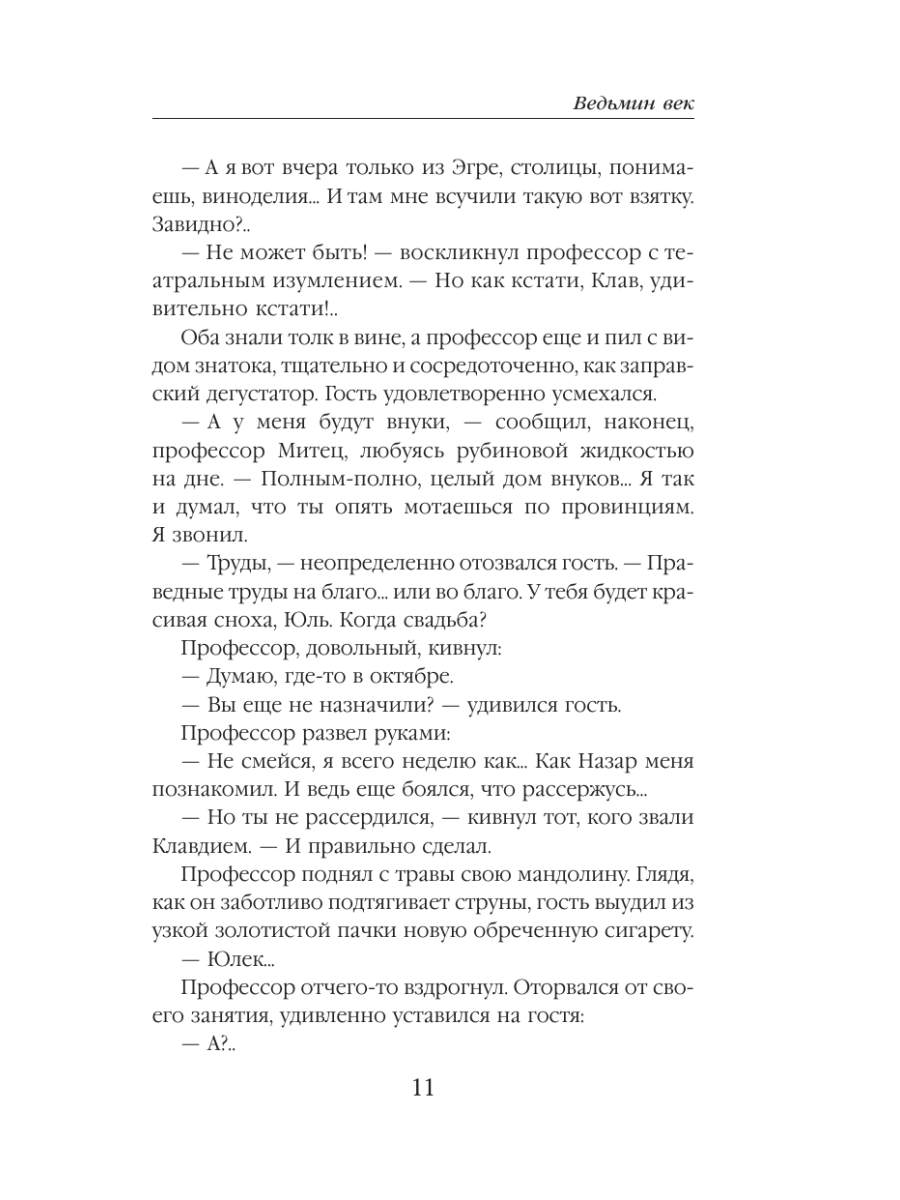 Ведьмин век

— А я вот вчера только из Эгре, столицы, понимаешь, виноделия... И там мне всучили такую вот взятку. Завидно?..

— Не может быть! — воскликнул профессор с театральным изумлением. — Но как кстати, Клав, удивительно кстати!..

Оба знали толк в вине, а профессор еще и пил с видом знатока, тщательно и сосредоточенно, как заправский дегустатор. Гость удовлетворенно усмехался.

— А у меня будут внуки, — сообщил, наконец, профессор Митец, любуясь рубиновой жидкостью на дне. — Полным-полно, целый дом внуков... Я так и думал, что ты опять мотаешься по провинциям. Я звонил.

— Труды, — неопределенно отозвался гость. — Праведные труды на благо... или во благо. У тебя будет красивая сноха, Юль. Когда свадьба?

Профессор, довольный, кивнул:

— Думаю, где-то в октябре.

— Вы еще не назначили? — удивился гость.

Профессор развел руками:

— Не смейся, я всего неделю как... Как Назар меня познакомил. И ведь еще боялся, что рассержусь...

— Но ты не рассердился, — кивнул тот, кого звали Клавдием. — И правильно сделал.

Профессор поднял с травы свою мандолину. Глядя, как он заботливо подтягивает струны, гость выудил из узкой золотистой пачки новую обреченную сигарету.

— Юлек...

Профессор отчего-то вздрогнул. Оторвался от своего занятия, удивленно уставился на гостя:

— А?..

11